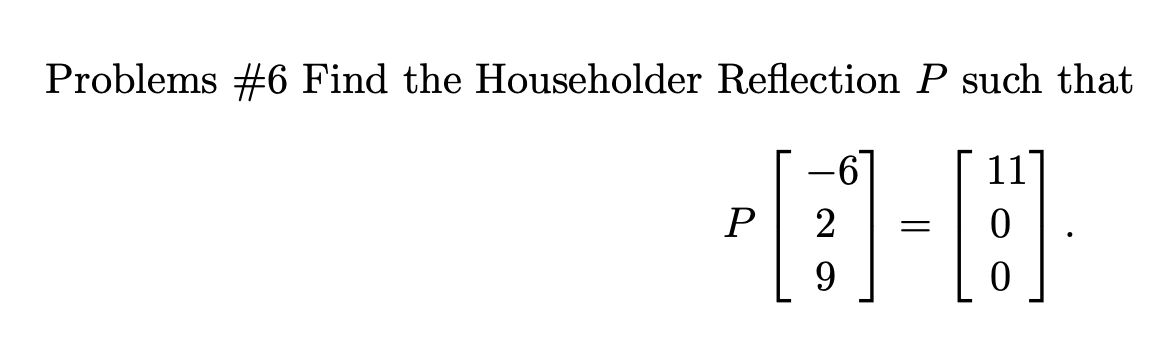 Problems #6 Find the Householder Reflection $P$ such that

$$P\begin{bmatrix} -6 \\ 2 \\ 9 \end{bmatrix} = \begin{bmatrix} 11 \\ 0 \\ 0 \end{bmatrix}.$$